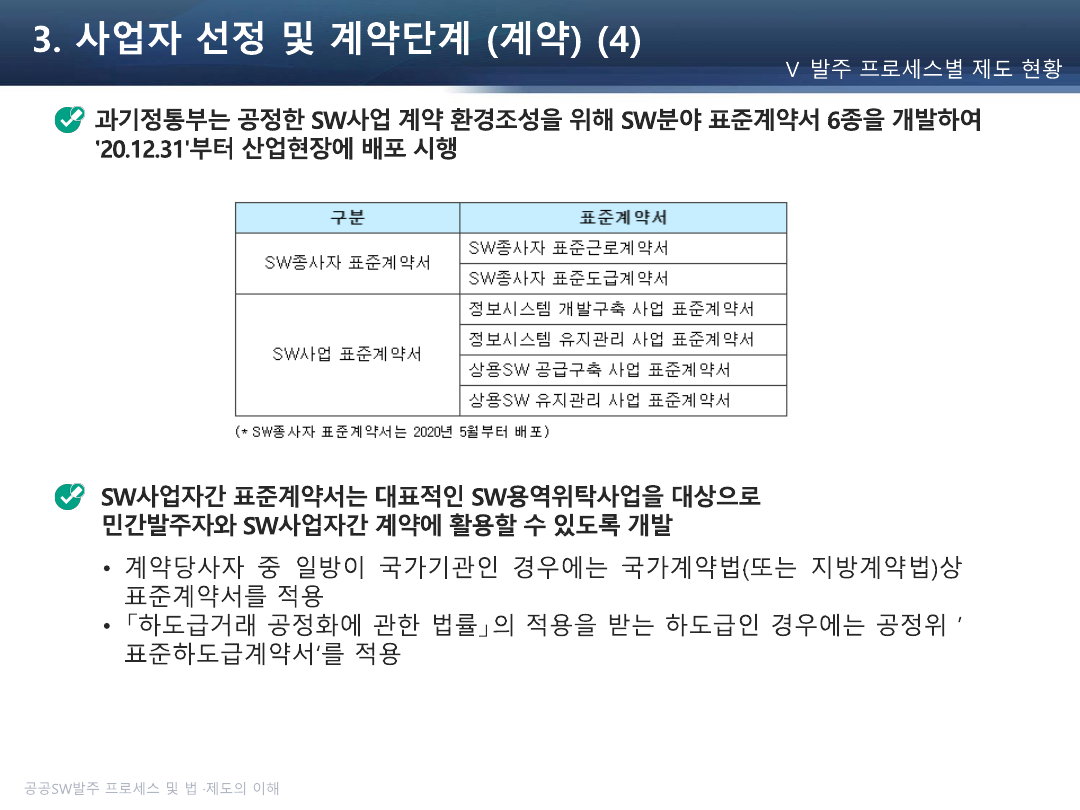 3. 사업자 선정 및 계약단계 (계약) (4)

V 발주 프로세스별 제도 현황

과기정통부는 공정한 SW사업 계약 환경조성을 위해 SW분야 표준계약서 6종을 개발하여 '20.12.31'부터 산업현장에 배포 시행

| 구분 | 표준계약서 |
|---|---|
| SW종사자 표준계약서 | SW종사자 표준근로계약서 |
| | SW종사자 표준도급계약서 |
| SW사업 표준계약서 | 정보시스템 개발구축 사업 표준계약서 |
| | 정보시스템 유지관리 사업 표준계약서 |
| | 상용SW 공급구축 사업 표준계약서 |
| | 상용SW 유지관리 사업 표준계약서 |

(* SW종사자 표준계약서는 2020년 5월부터 배포)

SW사업자간 표준계약서는 대표적인 SW용역위탁사업을 대상으로 민간발주자와 SW사업자간 계약에 활용할 수 있도록 개발

• 계약당사자 중 일방이 국가기관인 경우에는 국가계약법(또는 지방계약법)상 표준계약서를 적용
• 「하도급거래 공정화에 관한 법률」의 적용을 받는 하도급인 경우에는 공정위 ' 표준하도급계약서'를 적용

공공SW발주 프로세스 및 법·제도의 이해